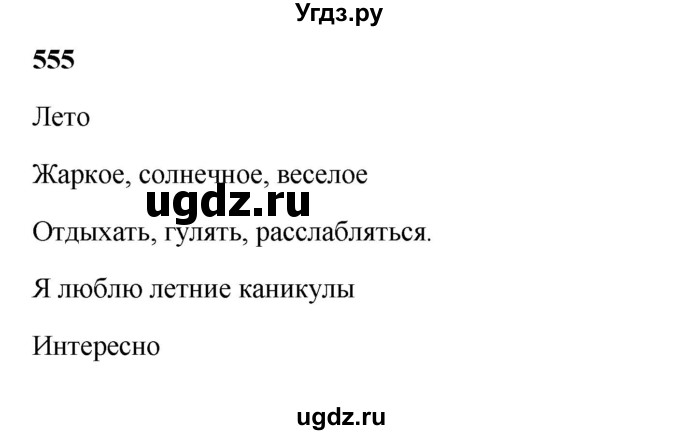 Угдз.ру

555

Лето

Жаркое, солнечное, веселое

ugdz.ru

Отдыхать, гулять, расслабляться.

Я люблю летние каникулы

Интересно

ugdz.ru